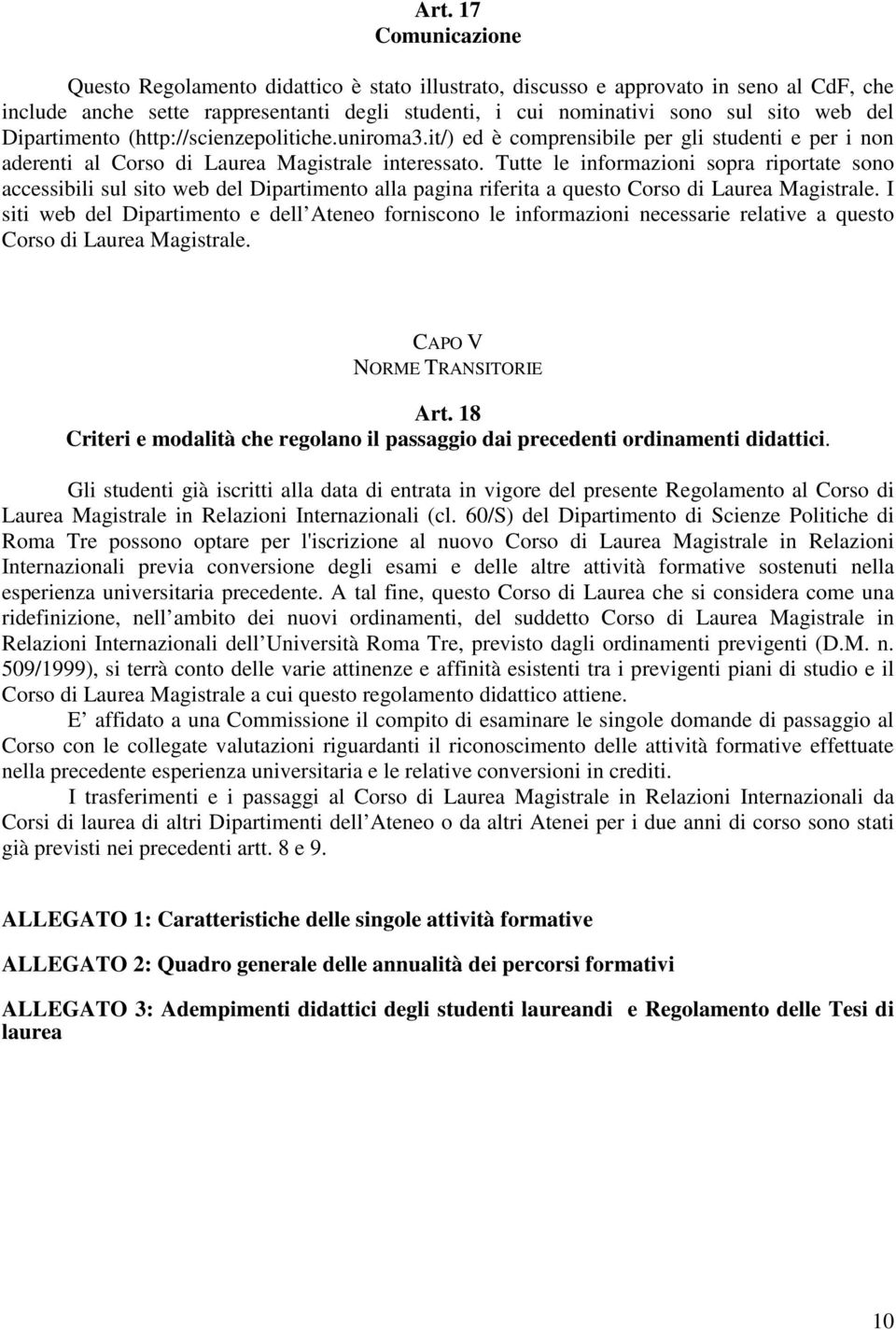 Art. 17
Comunicazione

Questo Regolamento didattico è stato illustrato, discusso e approvato in seno al CdF, che include anche sette rappresentanti degli studenti, i cui nominativi sono sul sito web del Dipartimento (http://scienzepolitiche.uniroma3.it/) ed è comprensibile per gli studenti e per i non aderenti al Corso di Laurea Magistrale interessato. Tutte le informazioni sopra riportate sono accessibili sul sito web del Dipartimento alla pagina riferita a questo Corso di Laurea Magistrale. I siti web del Dipartimento e dell Ateneo forniscono le informazioni necessarie relative a questo Corso di Laurea Magistrale.

CAPO V
NORME TRANSITORIE

Art. 18
Criteri e modalità che regolano il passaggio dai precedenti ordinamenti didattici.

Gli studenti già iscritti alla data di entrata in vigore del presente Regolamento al Corso di Laurea Magistrale in Relazioni Internazionali (cl. 60/S) del Dipartimento di Scienze Politiche di Roma Tre possono optare per l'iscrizione al nuovo Corso di Laurea Magistrale in Relazioni Internazionali previa conversione degli esami e delle altre attività formative sostenuti nella esperienza universitaria precedente. A tal fine, questo Corso di Laurea che si considera come una ridefinizione, nell ambito dei nuovi ordinamenti, del suddetto Corso di Laurea Magistrale in Relazioni Internazionali dell Università Roma Tre, previsto dagli ordinamenti previgenti (D.M. n. 509/1999), si terrà conto delle varie attinenze e affinità esistenti tra i previgenti piani di studio e il Corso di Laurea Magistrale a cui questo regolamento didattico attiene.

E affidato a una Commissione il compito di esaminare le singole domande di passaggio al Corso con le collegate valutazioni riguardanti il riconoscimento delle attività formative effettuate nella precedente esperienza universitaria e le relative conversioni in crediti.

I trasferimenti e i passaggi al Corso di Laurea Magistrale in Relazioni Internazionali da Corsi di laurea di altri Dipartimenti dell Ateneo o da altri Atenei per i due anni di corso sono stati già previsti nei precedenti artt. 8 e 9.

ALLEGATO 1: Caratteristiche delle singole attività formative

ALLEGATO 2: Quadro generale delle annualità dei percorsi formativi

ALLEGATO 3: Adempimenti didattici degli studenti laureandi e Regolamento delle Tesi di laurea

10